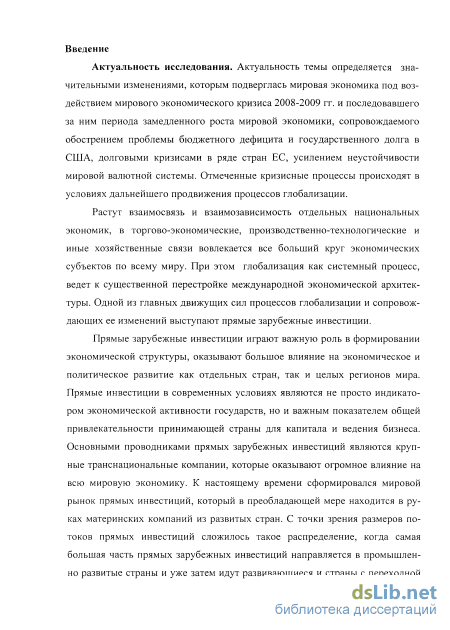 Введение

Актуальность исследования. Актуальность темы определяется значительными изменениями, которым подверглась мировая экономика под воздействием мирового экономического кризиса 2008-2009 гг. и последовавшего за ним периода замедленного роста мировой экономики, сопровождаемого обострением проблемы бюджетного дефицита и государственного долга в США, долговыми кризисами в ряде стран ЕС, усилением неустойчивости мировой валютной системы. Отмеченные кризисные процессы происходят в условиях дальнейшего продвижения процессов глобализации.

Растут взаимосвязь и взаимозависимость отдельных национальных экономик, в торгово-экономические, производственно-технологические и иные хозяйственные связи вовлекается все больший круг экономических субъектов по всему миру. При этом глобализация как системный процесс, ведет к существенной перестройке международной экономической архитектуры. Одной из главных движущих сил процессов глобализации и сопровождающих ее изменений выступают прямые зарубежные инвестиции.

Прямые зарубежные инвестиции играют важную роль в формировании экономической структуры, оказывают большое влияние на экономическое и политическое развитие как отдельных стран, так и целых регионов мира. Прямые инвестиции в современных условиях являются не просто индикатором экономической активности государств, но и важным показателем общей привлекательности принимающей страны для капитала и ведения бизнеса. Основными проводниками прямых зарубежных инвестиций являются крупные транснациональные компании, которые оказывают огромное влияние на всю мировую экономику. К настоящему времени сформировался мировой рынок прямых инвестиций, который в преобладающей мере находится в руках материнских компаний из развитых стран. С точки зрения размеров потоков прямых инвестиций сложилось такое распределение, когда самая большая часть прямых зарубежных инвестиций направляется в промышленно развитые страны и уже затем идут развивающиеся и страны с переходной

dsLib.net
библиотека диссертаций